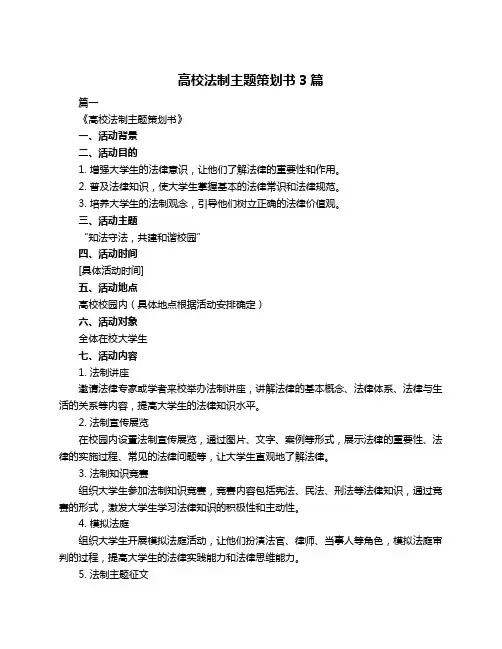 高校法制主题策划书 3 篇

篇一

《高校法制主题策划书》

一、活动背景

二、活动目的

1. 增强大学生的法律意识，让他们了解法律的重要性和作用。

2. 普及法律知识，使大学生掌握基本的法律常识和法律规范。

3. 培养大学生的法制观念，引导他们树立正确的法律价值观。

三、活动主题

“知法守法，共建和谐校园”

四、活动时间

[具体活动时间]

五、活动地点

高校校园内（具体地点根据活动安排确定）

六、活动对象

全体在校大学生

七、活动内容

1. 法制讲座

邀请法律专家或学者来校举办法制讲座，讲解法律的基本概念、法律体系、法律与生活的关系等内容，提高大学生的法律知识水平。

2. 法制宣传展览

在校园内设置法制宣传展览，通过图片、文字、案例等形式，展示法律的重要性、法律的实施过程、常见的法律问题等，让大学生直观地了解法律。

3. 法制知识竞赛

组织大学生参加法制知识竞赛，竞赛内容包括宪法、民法、刑法等法律知识，通过竞赛的形式，激发大学生学习法律知识的积极性和主动性。

4. 模拟法庭

组织大学生开展模拟法庭活动，让他们扮演法官、律师、当事人等角色，模拟法庭审判的过程，提高大学生的法律实践能力和法律思维能力。

5. 法制主题征文